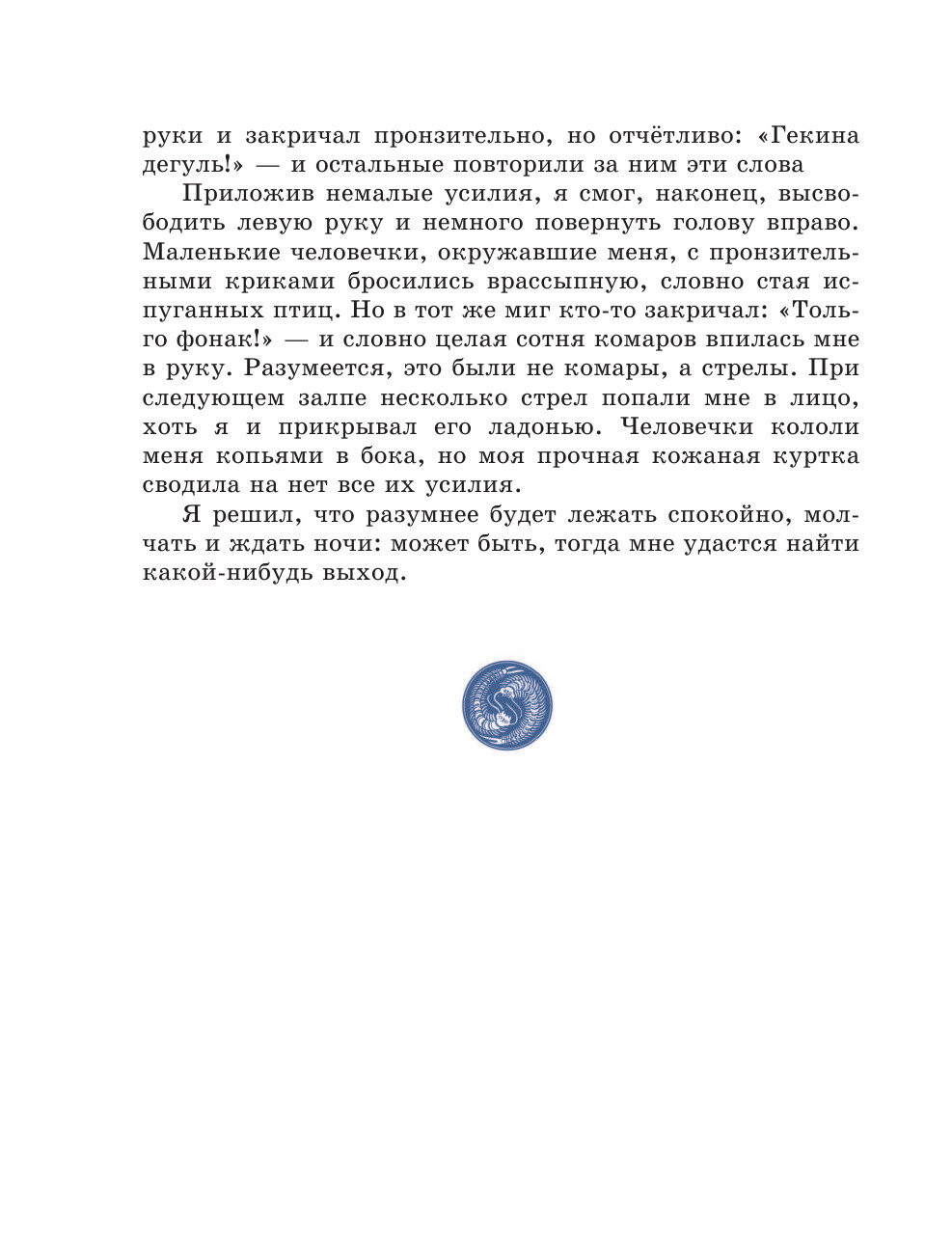 руки и закричал пронзительно, но отчётливо: «Гекина дегуль!» — и остальные повторили за ним эти слова

Приложив немалые усилия, я смог, наконец, высвободить левую руку и немного повернуть голову вправо. Маленькие человечки, окружавшие меня, с пронзительными криками бросились врассыпную, словно стая испуганных птиц. Но в тот же миг кто-то закричал: «Тольго фонак!» — и словно целая сотня комаров впилась мне в руку. Разумеется, это были не комары, а стрелы. При следующем залпе несколько стрел попали мне в лицо, хоть я и прикрывал его ладонью. Человечки кололи меня копьями в бока, но моя прочная кожаная куртка сводила на нет все их усилия.

Я решил, что разумнее будет лежать спокойно, молчать и ждать ночи: может быть, тогда мне удастся найти какой-нибудь выход.